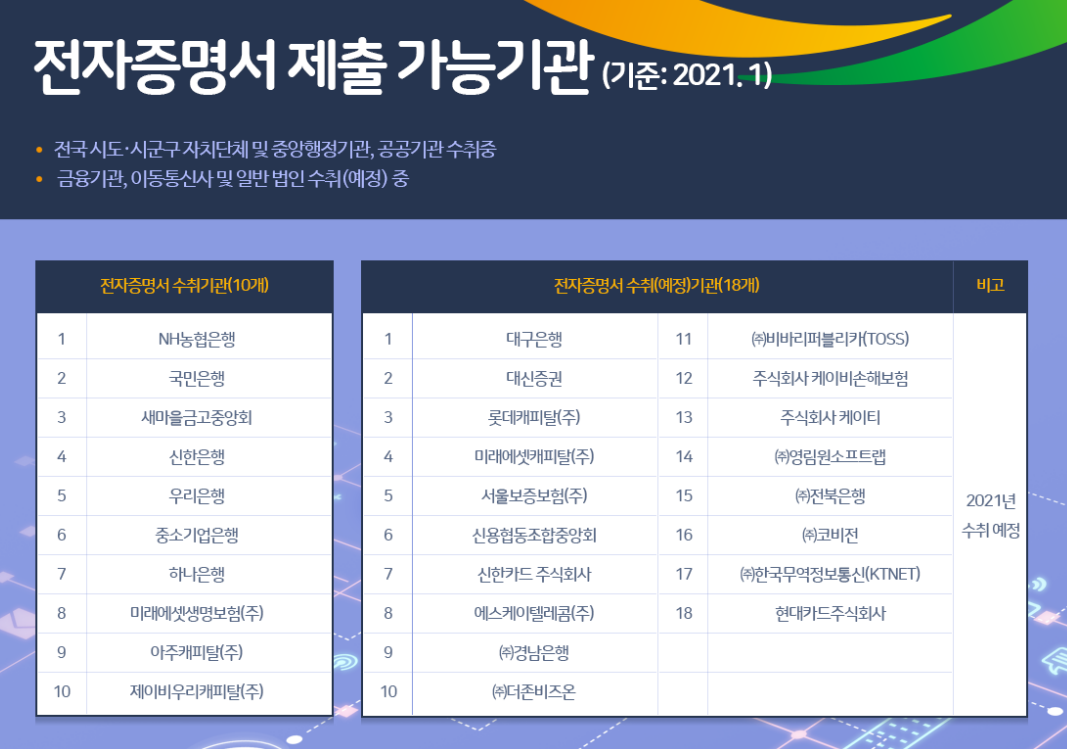 전자증명서 제출 가능기관 (기준: 2021. 1)

• 전국 시도·시군구 자치단체 및 중앙행정기관, 공공기관 수취중
• 금융기관, 이동통신사 및 일반 법인 수취(예정) 중

| 전자증명서 수취기관(10개) | |
|---|---|
| 1 | NH농협은행 |
| 2 | 국민은행 |
| 3 | 새마을금고중앙회 |
| 4 | 신한은행 |
| 5 | 우리은행 |
| 6 | 중소기업은행 |
| 7 | 하나은행 |
| 8 | 미래에셋생명보험(주) |
| 9 | 아주캐피탈(주) |
| 10 | 제이비우리캐피탈(주) |

| 전자증명서 수취(예정)기관(18개) | | | | 비고 |
|---|---|---|---|---|
| 1 | 대구은행 | 11 | ㈜비바리퍼블리카(TOSS) | 2021년 수취 예정 |
| 2 | 대신증권 | 12 | 주식회사 케이비손해보험 | |
| 3 | 롯데캐피탈(주) | 13 | 주식회사 케이티 | |
| 4 | 미래에셋캐피탈(주) | 14 | ㈜영림원소프트랩 | |
| 5 | 서울보증보험(주) | 15 | ㈜전북은행 | |
| 6 | 신용협동조합중앙회 | 16 | ㈜코비전 | |
| 7 | 신한카드 주식회사 | 17 | ㈜한국무역정보통신(KTNET) | |
| 8 | 에스케이텔레콤(주) | 18 | 현대카드주식회사 | |
| 9 | ㈜경남은행 | | | |
| 10 | ㈜더존비즈온 | | | |